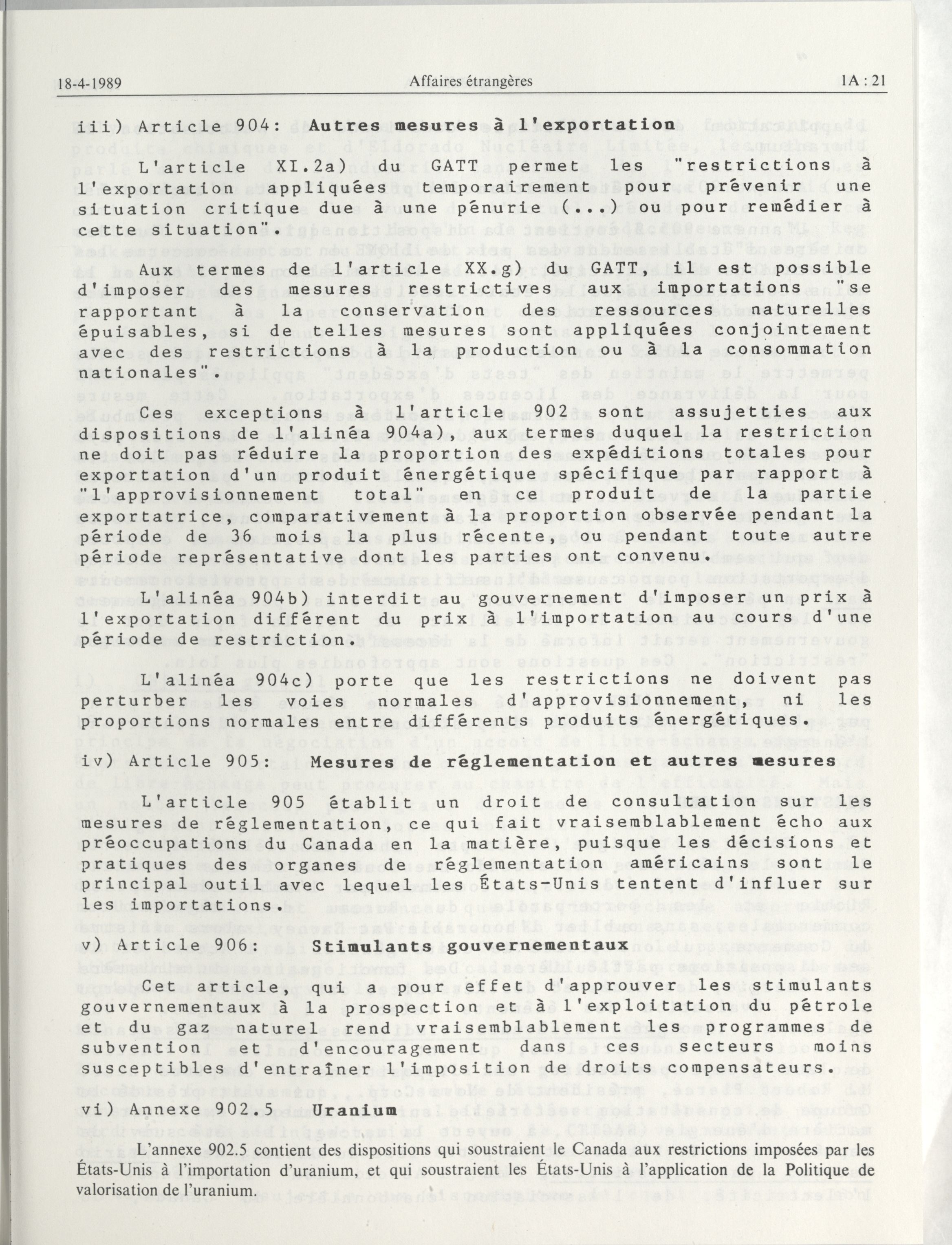 18-4-1989 Affaires étrangères 1A : 21

iii) Article 904: **Autres mesures à l'exportation**

L'article XI.2a) du GATT permet les "restrictions à l'exportation appliquées temporairement pour prévenir une situation critique due à une pénurie (...) ou pour remédier à cette situation".

Aux termes de l'article XX.g) du GATT, il est possible d'imposer des mesures restrictives aux importations "se rapportant à la conservation des ressources naturelles épuisables, si de telles mesures sont appliquées conjointement avec des restrictions à la production ou à la consommation nationales".

Ces exceptions à l'article 902 sont assujetties aux dispositions de l'alinéa 904a), aux termes duquel la restriction ne doit pas réduire la proportion des expéditions totales pour exportation d'un produit énergétique spécifique par rapport à "l'approvisionnement total" en ce produit de la partie exportatrice, comparativement à la proportion observée pendant la période de 36 mois la plus récente, ou pendant toute autre période représentative dont les parties ont convenu.

L'alinéa 904b) interdit au gouvernement d'imposer un prix à l'exportation différent du prix à l'importation au cours d'une période de restriction.

L'alinéa 904c) porte que les restrictions ne doivent pas perturber les voies normales d'approvisionnement, ni les proportions normales entre différents produits énergétiques.

iv) Article 905: **Mesures de réglementation et autres mesures**

L'article 905 établit un droit de consultation sur les mesures de réglementation, ce qui fait vraisemblablement écho aux préoccupations du Canada en la matière, puisque les décisions et pratiques des organes de réglementation américains sont le principal outil avec lequel les États-Unis tentent d'influer sur les importations.

v) Article 906: **Stimulants gouvernementaux**

Cet article, qui a pour effet d'approuver les stimulants gouvernementaux à la prospection et à l'exploitation du pétrole et du gaz naturel rend vraisemblablement les programmes de subvention et d'encouragement dans ces secteurs moins susceptibles d'entraîner l'imposition de droits compensateurs.

vi) Annexe 902.5 **Uranium**

L'annexe 902.5 contient des dispositions qui soustraient le Canada aux restrictions imposées par les États-Unis à l'importation d'uranium, et qui soustraient les États-Unis à l'application de la Politique de valorisation de l'uranium.